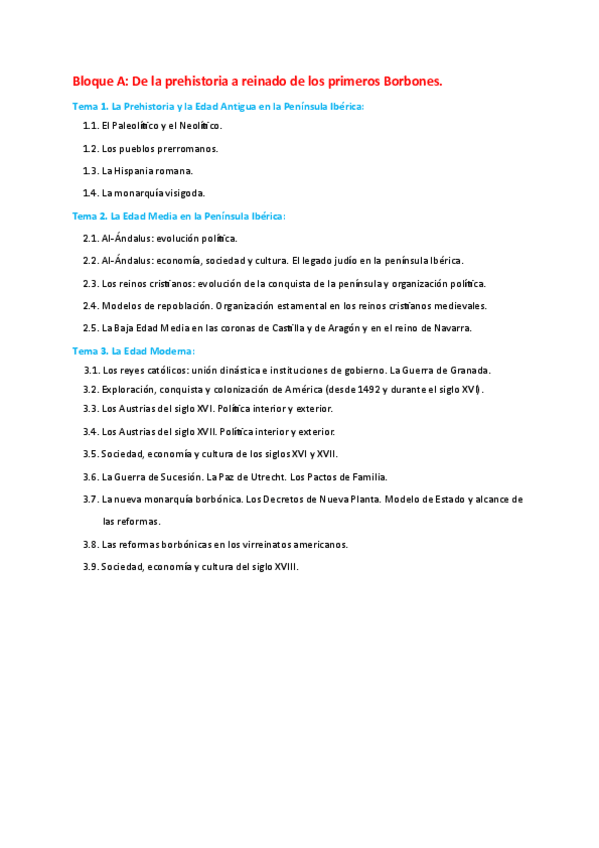 Bloque A: De la prehistoria a reinado de los primeros Borbones.

Tema 1. La Prehistoria y la Edad Antigua en la Península Ibérica:

1.1. El Paleolítico y el Neolítico.

1.2. Los pueblos prerromanos.

1.3. La Hispania romana.

1.4. La monarquía visigoda.

Tema 2. La Edad Media en la Península Ibérica:

2.1. Al-Ándalus: evolución política.

2.2. Al-Ándalus: economía, sociedad y cultura. El legado judío en la península Ibérica.

2.3. Los reinos cristianos: evolución de la conquista de la península y organización política.

2.4. Modelos de repoblación. Organización estamental en los reinos cristianos medievales.

2.5. La Baja Edad Media en las coronas de Castilla y de Aragón y en el reino de Navarra.

Tema 3. La Edad Moderna:

3.1. Los reyes católicos: unión dinástica e instituciones de gobierno. La Guerra de Granada.

3.2. Exploración, conquista y colonización de América (desde 1492 y durante el siglo XVI).

3.3. Los Austrias del siglo XVI. Política interior y exterior.

3.4. Los Austrias del siglo XVII. Política interior y exterior.

3.5. Sociedad, economía y cultura de los siglos XVI y XVII.

3.6. La Guerra de Sucesión. La Paz de Utrecht. Los Pactos de Familia.

3.7. La nueva monarquía borbónica. Los Decretos de Nueva Planta. Modelo de Estado y alcance de las reformas.

3.8. Las reformas borbónicas en los virreinatos americanos.

3.9. Sociedad, economía y cultura del siglo XVIII.